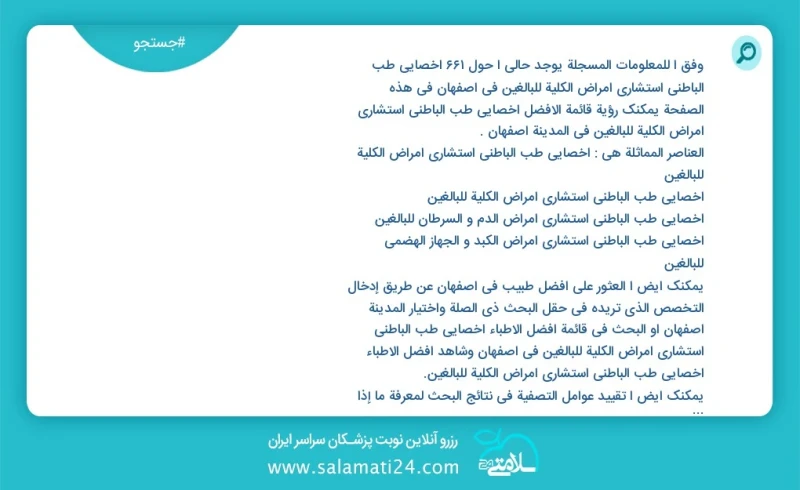 #جستجو

وفق ا للمعلومات المسجلة يوجد حالی ا حول ۶۶۱ اخصایی طب الباطنی استشاری امراض الکلیة للبالغین فی اصفهان فی هذه الصفحة یمکنک رؤیة قائمة الافضل اخصایی طب الباطنی استشاری امراض الکلیة للبالغین فی المدینة اصفهان .

العناصر المماثلة هی : اخصایی طب الباطنی استشاری امراض الکلیة للبالغین
اخصایی طب الباطنی استشاری امراض الکلیة للبالغین
اخصایی طب الباطنی استشاری امراض الدم و السرطان للبالغین
اخصایی طب الباطنی استشاری امراض الکبد و الجهاز الهضمی للبالغین

یمکنک ایض ا العثور علی افضل طبیب فی اصفهان عن طریق إدخال التخصص الذی تریده فی حقل البحث ذی الصلة واختیار المدینة اصفهان او البحث فی قائمة افضل الاطباء اخصایی طب الباطنی استشاری امراض الکلیة للبالغین فی اصفهان وشاهد افضل الاطباء اخصایی طب الباطنی استشاری امراض الکلیة للبالغین.

یمکنک ایض ا تقیید عوامل التصفیة فی نتائج البحث لمعرفة ما إذا ...

رزرو آنلاین نوبت پزشکان سراسر ایران
www.salamati24.com
سلامتی ۲۴